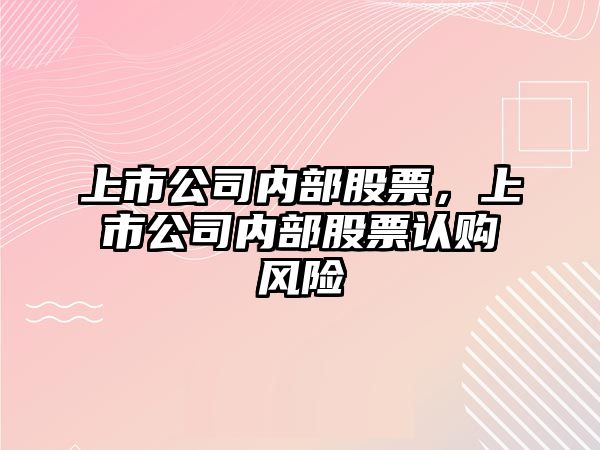 上市公司内部股票，上市公司内部股票认购风险